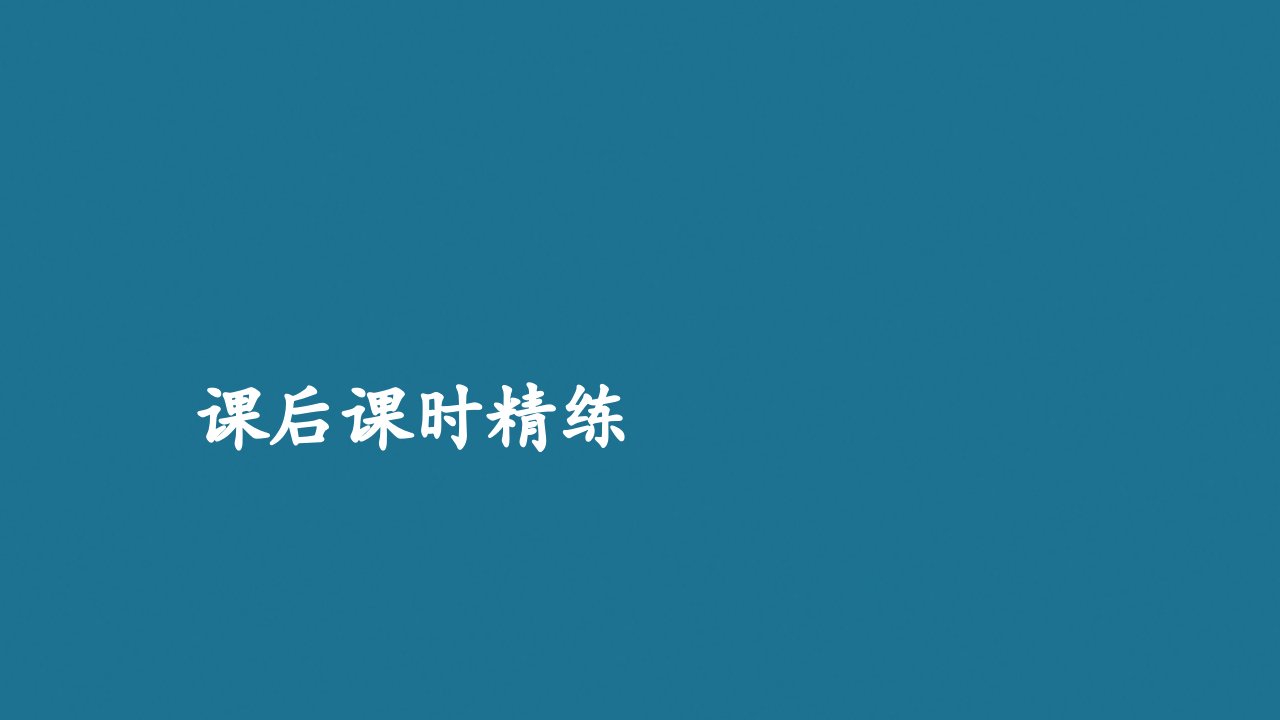 课后课时精练